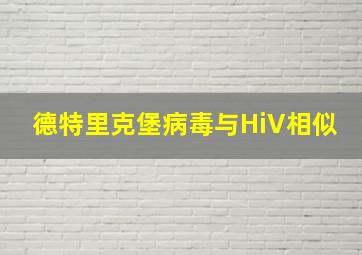 德特里克堡病毒与HiV相似